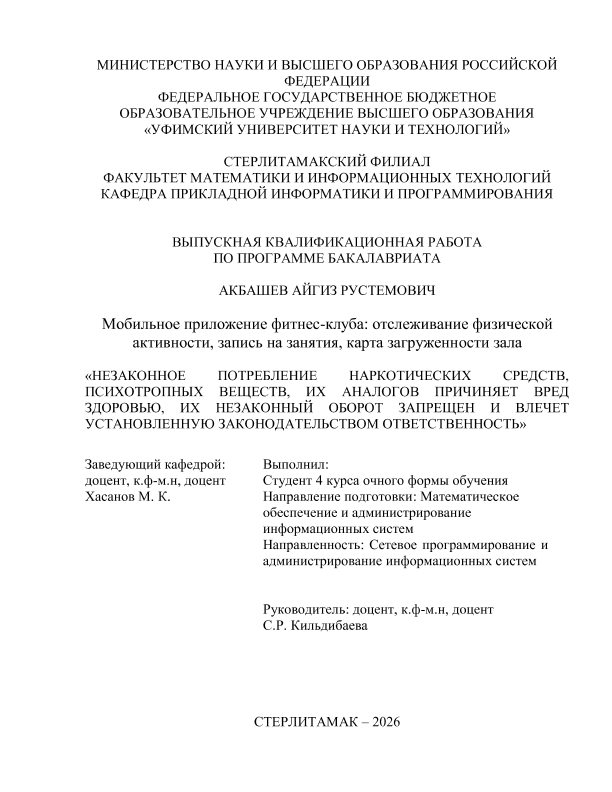 МИНИСТЕРСТВО НАУКИ И ВЫСШЕГО ОБРАЗОВАНИЯ РОССИЙСКОЙ ФЕДЕРАЦИИ
ФЕДЕРАЛЬНОЕ ГОСУДАРСТВЕННОЕ БЮДЖЕТНОЕ ОБРАЗОВАТЕЛЬНОЕ УЧРЕЖДЕНИЕ ВЫСШЕГО ОБРАЗОВАНИЯ
«УФИМСКИЙ УНИВЕРСИТЕТ НАУКИ И ТЕХНОЛОГИЙ»

СТЕРЛИТАМАКСКИЙ ФИЛИАЛ
ФАКУЛЬТЕТ МАТЕМАТИКИ И ИНФОРМАЦИОННЫХ ТЕХНОЛОГИЙ
КАФЕДРА ПРИКЛАДНОЙ ИНФОРМАТИКИ И ПРОГРАММИРОВАНИЯ

ВЫПУСКНАЯ КВАЛИФИКАЦИОННАЯ РАБОТА
ПО ПРОГРАММЕ БАКАЛАВРИАТА

АКБАШЕВ АЙГИЗ РУСТЕМОВИЧ

Мобильное приложение фитнес-клуба: отслеживание физической активности, запись на занятия, карта загруженности зала

«НЕЗАКОННОЕ ПОТРЕБЛЕНИЕ НАРКОТИЧЕСКИХ СРЕДСТВ, ПСИХОТРОПНЫХ ВЕЩЕСТВ, ИХ АНАЛОГОВ ПРИЧИНЯЕТ ВРЕД ЗДОРОВЬЮ, ИХ НЕЗАКОННЫЙ ОБОРОТ ЗАПРЕЩЕН И ВЛЕЧЕТ УСТАНОВЛЕННУЮ ЗАКОНОДАТЕЛЬСТВОМ ОТВЕТСТВЕННОСТЬ»

Заведующий кафедрой:
доцент, к.ф-м.н, доцент
Хасанов М. К.

Выполнил:
Студент 4 курса очного формы обучения
Направление подготовки: Математическое обеспечение и администрирование информационных систем
Направленность: Сетевое программирование и администрирование информационных систем

Руководитель: доцент, к.ф-м.н, доцент
С.Р. Кильдибаева

СТЕРЛИТАМАК – 2026